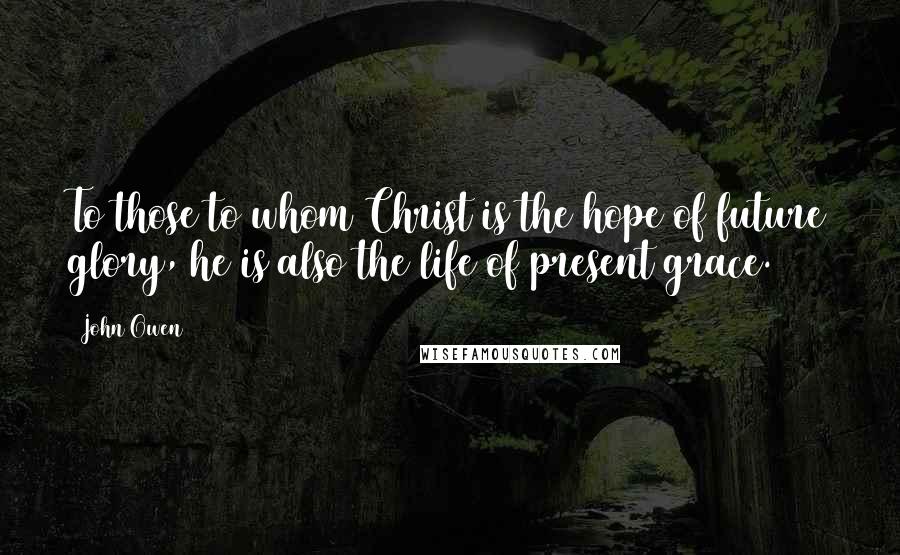 To those to whom Christ is the hope of future glory, he is also the life of present grace.

John Owen

WISEFAMOUSQUOTES.COM